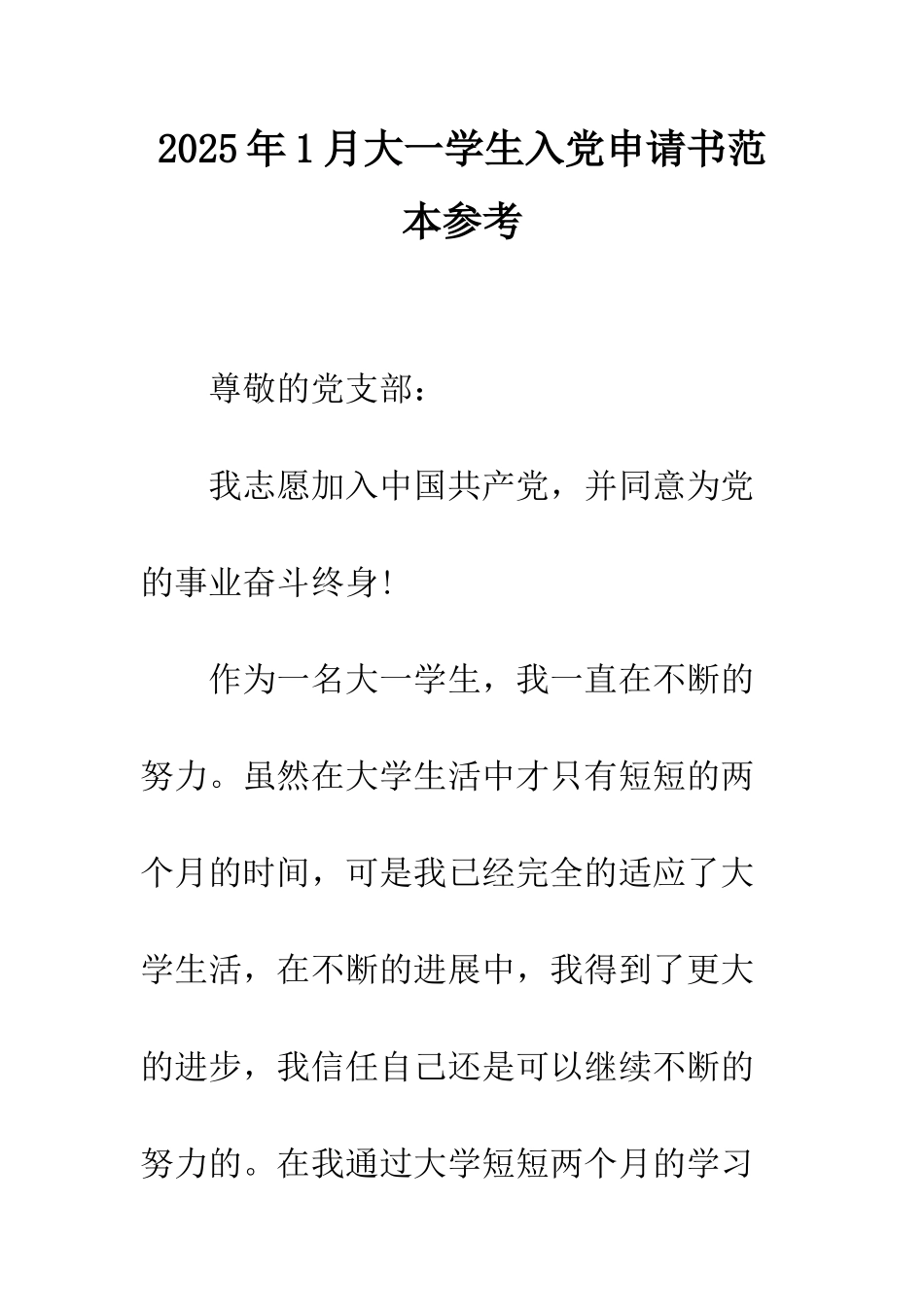 2025年1月大一学生入党申请书范本参考

尊敬的党支部：

我志愿加入中国共产党，并同意为党的事业奋斗终身!

作为一名大一学生，我一直在不断的努力。虽然在大学生活中才只有短短的两个月的时间，可是我已经完全的适应了大学生活，在不断的进展中，我得到了更大的进步，我信任自己还是可以继续不断的努力的。在我通过大学短短两个月的学习